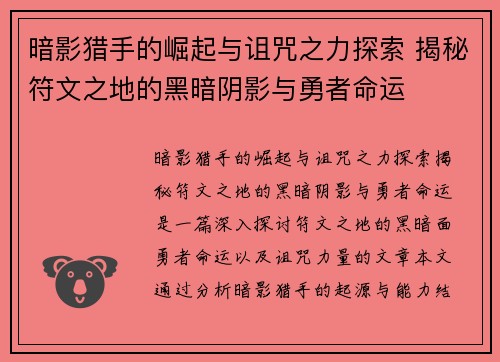 暗影猎手的崛起与诅咒之力探索 揭秘符文之地的黑暗阴影与勇者命运

暗影猎手的崛起与诅咒之力探索揭秘符文之地的黑暗阴影与勇者命运是一篇深入探讨符文之地的黑暗面勇者命运以及诅咒力量的文章本文通过分析暗影猎手的起源与能力结